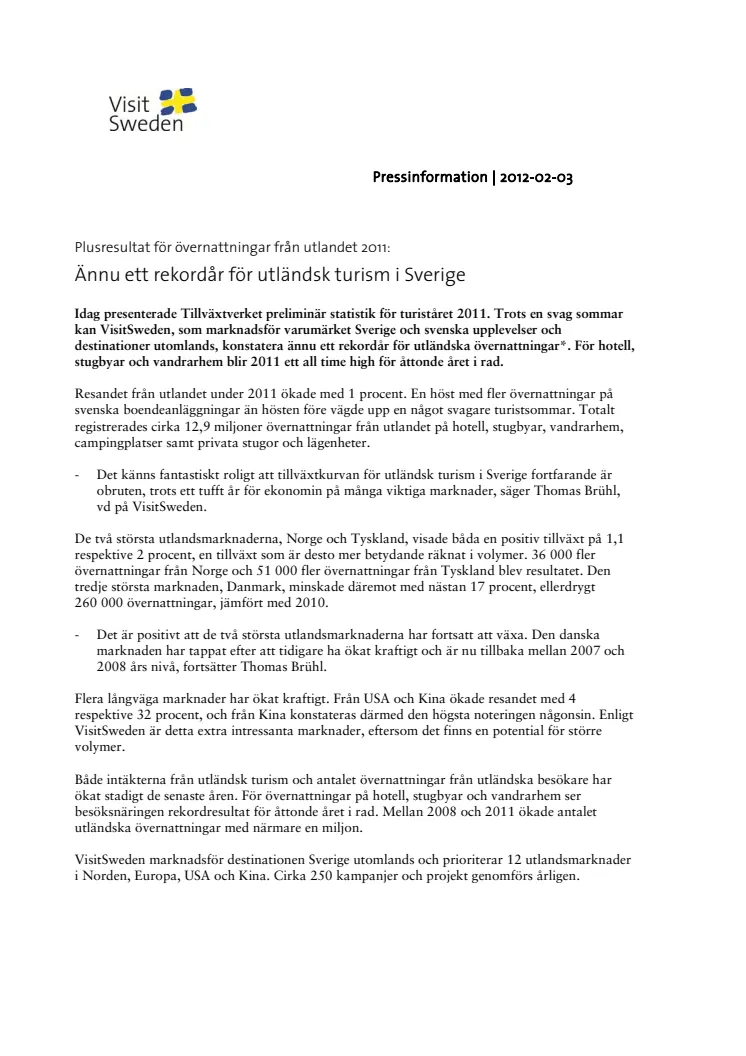 Visit Sweden

Pressinformation | 2012-02-03

Plusresultat för övernattningar från utlandet 2011:

Ännu ett rekordår för utländsk turism i Sverige

Idag presenterade Tillväxtverket preliminär statistik för turiståret 2011. Trots en svag sommar kan VisitSweden, som marknadsför varumärket Sverige och svenska upplevelser och destinationer utomlands, konstatera ännu ett rekordår för utländska övernattningar*. För hotell, stugbyar och vandrarhem blir 2011 ett all time high för åttonde året i rad.

Resandet från utlandet under 2011 ökade med 1 procent. En höst med fler övernattningar på svenska boendeanläggningar än hösten före vägde upp en något svagare turistsommar. Totalt registrerades cirka 12,9 miljoner övernattningar från utlandet på hotell, stugbyar, vandrarhem, campingplatser samt privata stugor och lägenheter.

- Det känns fantastiskt roligt att tillväxtkurvan för utländsk turism i Sverige fortfarande är obruten, trots ett tufft år för ekonomin på många viktiga marknader, säger Thomas Brühl, vd på VisitSweden.

De två största utlandsmarknaderna, Norge och Tyskland, visade båda en positiv tillväxt på 1,1 respektive 2 procent, en tillväxt som är desto mer betydande räknat i volymer. 36 000 fler övernattningar från Norge och 51 000 fler övernattningar från Tyskland blev resultatet. Den tredje största marknaden, Danmark, minskade däremot med nästan 17 procent, ellerdrygt 260 000 övernattningar, jämfört med 2010.

- Det är positivt att de två största utlandsmarknaderna har fortsatt att växa. Den danska marknaden har tappat efter att tidigare ha ökat kraftigt och är nu tillbaka mellan 2007 och 2008 års nivå, fortsätter Thomas Brühl.

Flera långväga marknader har ökat kraftigt. Från USA och Kina ökade resandet med 4 respektive 32 procent, och från Kina konstateras därmed den högsta noteringen någonsin. Enligt VisitSweden är detta extra intressanta marknader, eftersom det finns en potential för större volymer.

Både intäkterna från utländsk turism och antalet övernattningar från utländska besökare har ökat stadigt de senaste åren. För övernattningar på hotell, stugbyar och vandrarhem ser besöksnäringen rekordresultat för åttonde året i rad. Mellan 2008 och 2011 ökade antalet utländska övernattningar med närmare en miljon.

VisitSweden marknadsför destinationen Sverige utomlands och prioriterar 12 utlandsmarknader i Norden, Europa, USA och Kina. Cirka 250 kampanjer och projekt genomförs årligen.